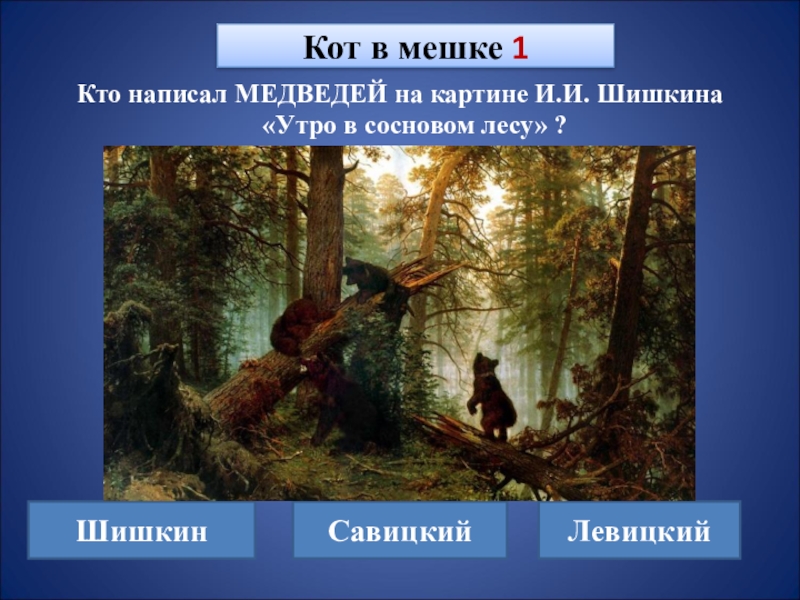 Кот в мешке 1

Кто написал МЕДВЕДЕЙ на картине И.И. Шишкина «Утро в сосновом лесу» ?

Шишкин

Савицкий

Левицкий